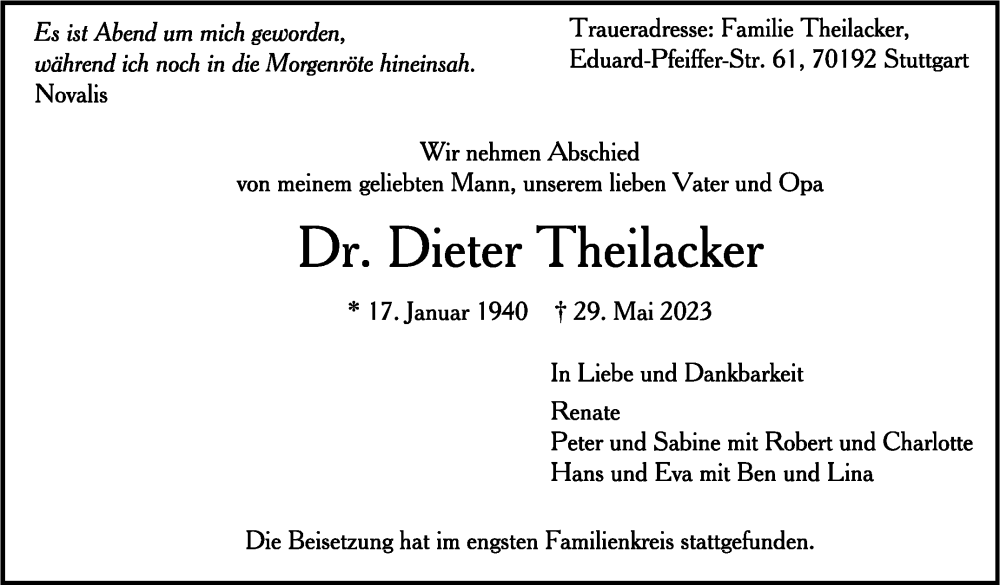 Es ist Abend um mich geworden,
während ich noch in die Morgenröte hineinsah.
Novalis

Traueradresse: Familie Theilacker,
Eduard-Pfeiffer-Str. 61, 70192 Stuttgart

Wir nehmen Abschied
von meinem geliebten Mann, unserem lieben Vater und Opa

Dr. Dieter Theilacker

* 17. Januar 1940 † 29. Mai 2023

In Liebe und Dankbarkeit

Renate
Peter und Sabine mit Robert und Charlotte
Hans und Eva mit Ben und Lina

Die Beisetzung hat im engsten Familienkreis stattgefunden.